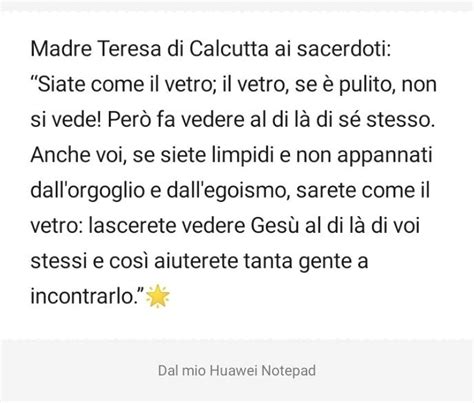 Madre Teresa di Calcutta ai sacerdoti: “Siate come il vetro; il vetro, se è pulito, non si vede! Però fa vedere al di là di sé stesso. Anche voi, se siete limpidi e non appannati dall'orgoglio e dall'egoismo, sarete come il vetro: lascerete vedere Gesù al di là di voi stessi e così aiuterete tanta gente a incontrarlo.”🌟

Dal mio Huawei Notepad